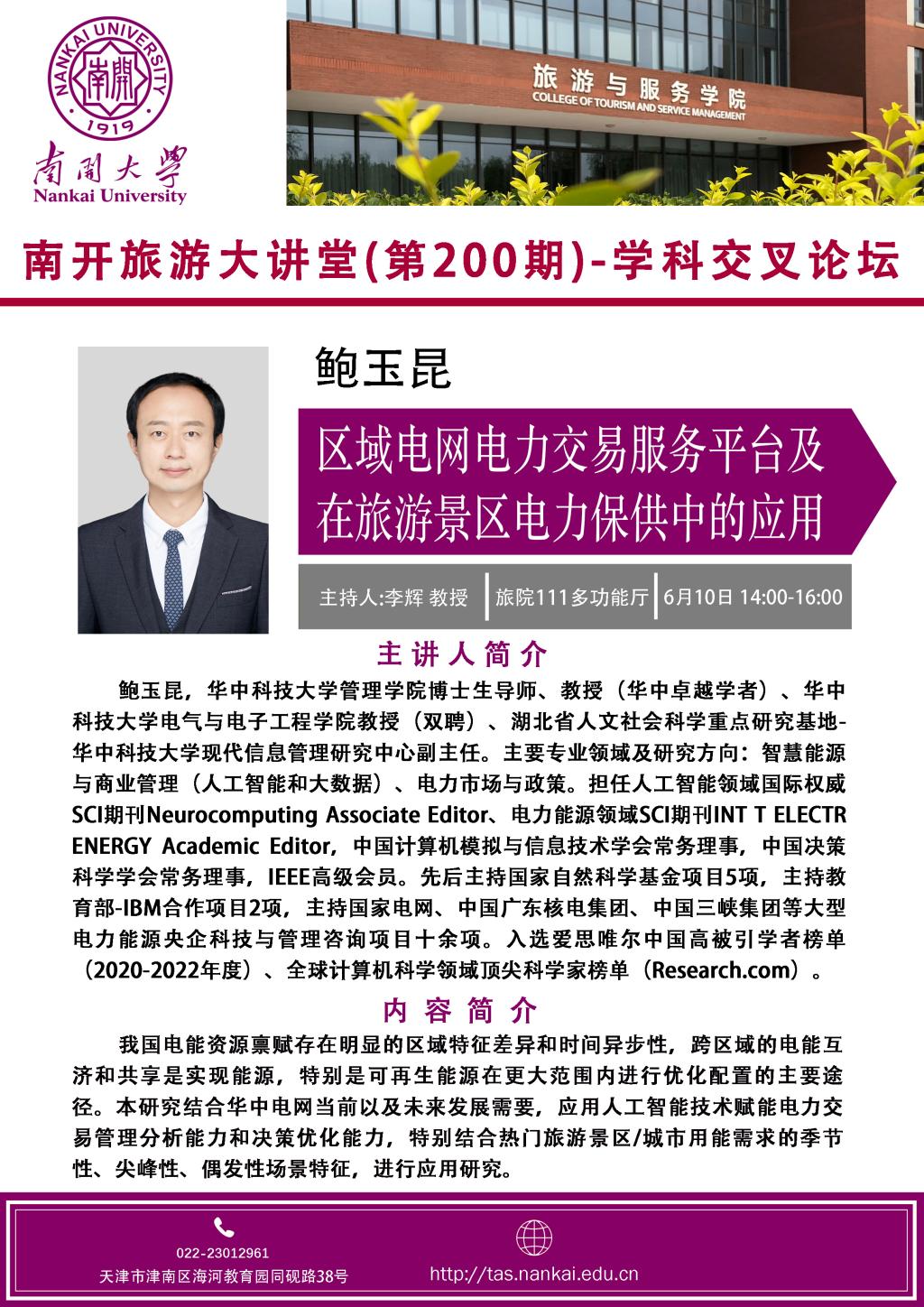 NANKAI UNIVERSITY 南開 1919

南開大學
Nankai University

旅游与服务学院
COLLEGE OF TOURISM AND SERVICE MANAGEMENT

南开旅游大讲堂(第200期)-学科交叉论坛

鲍玉昆

区域电网电力交易服务平台及在旅游景区电力保供中的应用

主持人:李辉 教授 | 旅院111多功能厅 | 6月10日 14:00-16:00

主讲人简介

鲍玉昆，华中科技大学管理学院博士生导师、教授（华中卓越学者）、华中科技大学电气与电子工程学院教授（双聘）、湖北省人文社会科学重点研究基地-华中科技大学现代信息管理研究中心副主任。主要专业领域及研究方向：智慧能源与商业管理（人工智能和大数据）、电力市场与政策。担任人工智能领域国际权威SCI期刊Neurocomputing Associate Editor、电力能源领域SCI期刊INT T ELECTR ENERGY Academic Editor，中国计算机模拟与信息技术学会常务理事，中国决策科学学会常务理事，IEEE高级会员。先后主持国家自然科学基金项目5项，主持教育部-IBM合作项目2项，主持国家电网、中国广东核电集团、中国三峡集团等大型电力能源央企科技与管理咨询项目十余项。入选爱思唯尔中国高被引学者榜单（2020-2022年度）、全球计算机科学领域顶尖科学家榜单（Research.com）。

内容简介

我国电能资源禀赋存在明显的区域特征差异和时间异步性，跨区域的电能互济和共享是实现能源，特别是可再生能源在更大范围内进行优化配置的主要途径。本研究结合华中电网当前以及未来发展需要，应用人工智能技术赋能电力交易管理分析能力和决策优化能力，特别结合热门旅游景区/城市用能需求的季节性、尖峰性、偶发性场景特征，进行应用研究。

022-23012961
天津市津南区海河教育园同砚路38号

http://tas.nankai.edu.cn